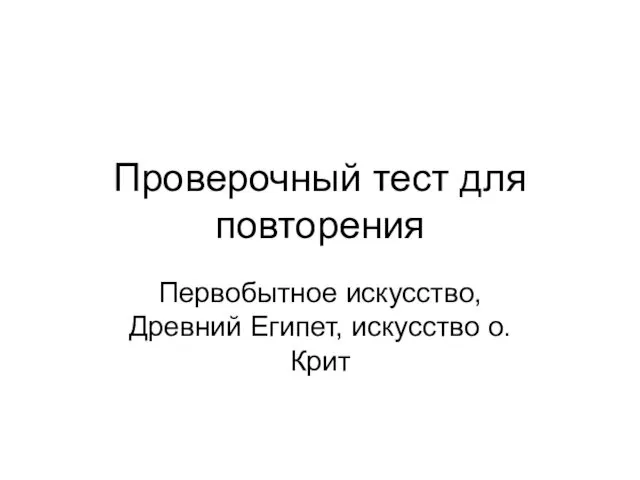 Проверочный тест для повторения

Первобытное искусство, Древний Египет, искусство о. Крит